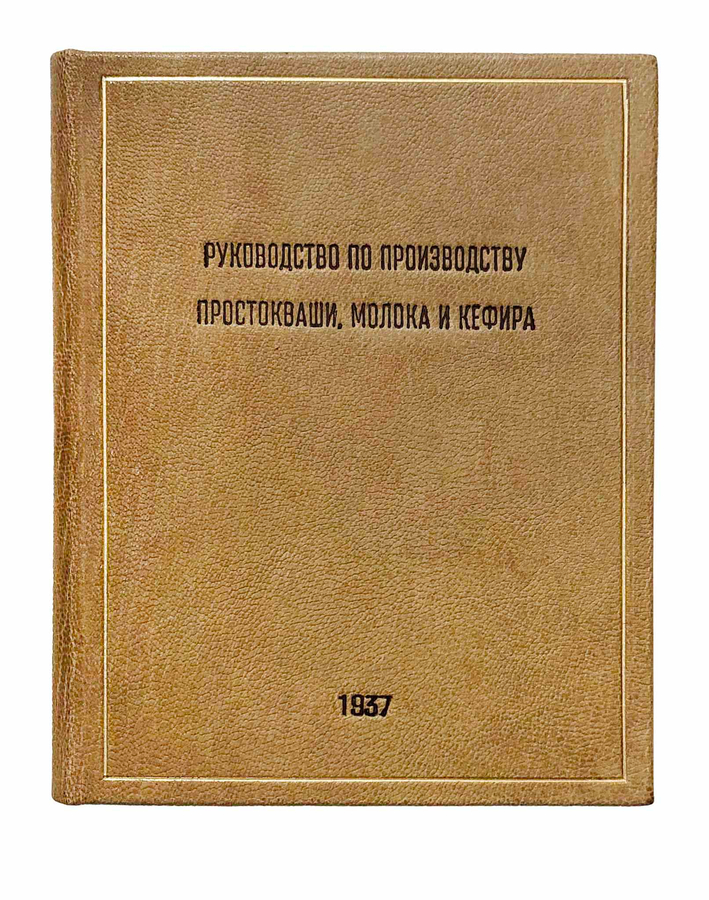 РУКОВОДСТВО ПО ПРОИЗВОДСТВУ
ПРОСТОКВАШИ, МОЛОКА И КЕФИРА

1937